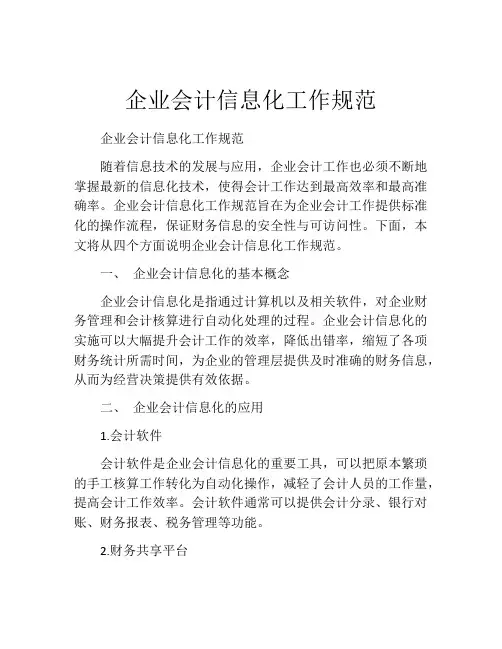 企业会计信息化工作规范

企业会计信息化工作规范

随着信息技术的发展与应用，企业会计工作也必须不断地掌握最新的信息化技术，使得会计工作达到最高效率和最高准确率。企业会计信息化工作规范旨在为企业会计工作提供标准化的操作流程，保证财务信息的安全性与可访问性。下面，本文将从四个方面说明企业会计信息化工作规范。

一、 企业会计信息化的基本概念

企业会计信息化是指通过计算机以及相关软件，对企业财务管理和会计核算进行自动化处理的过程。企业会计信息化的实施可以大幅提升会计工作的效率，降低出错率，缩短了各项财务统计所需时间，为企业的管理层提供及时准确的财务信息，从而为经营决策提供有效依据。

二、 企业会计信息化的应用

1.会计软件

会计软件是企业会计信息化的重要工具，可以把原本繁琐的手工核算工作转化为自动化操作，减轻了会计人员的工作量，提高会计工作效率。会计软件通常可以提供会计分录、银行对账、财务报表、税务管理等功能。

2.财务共享平台